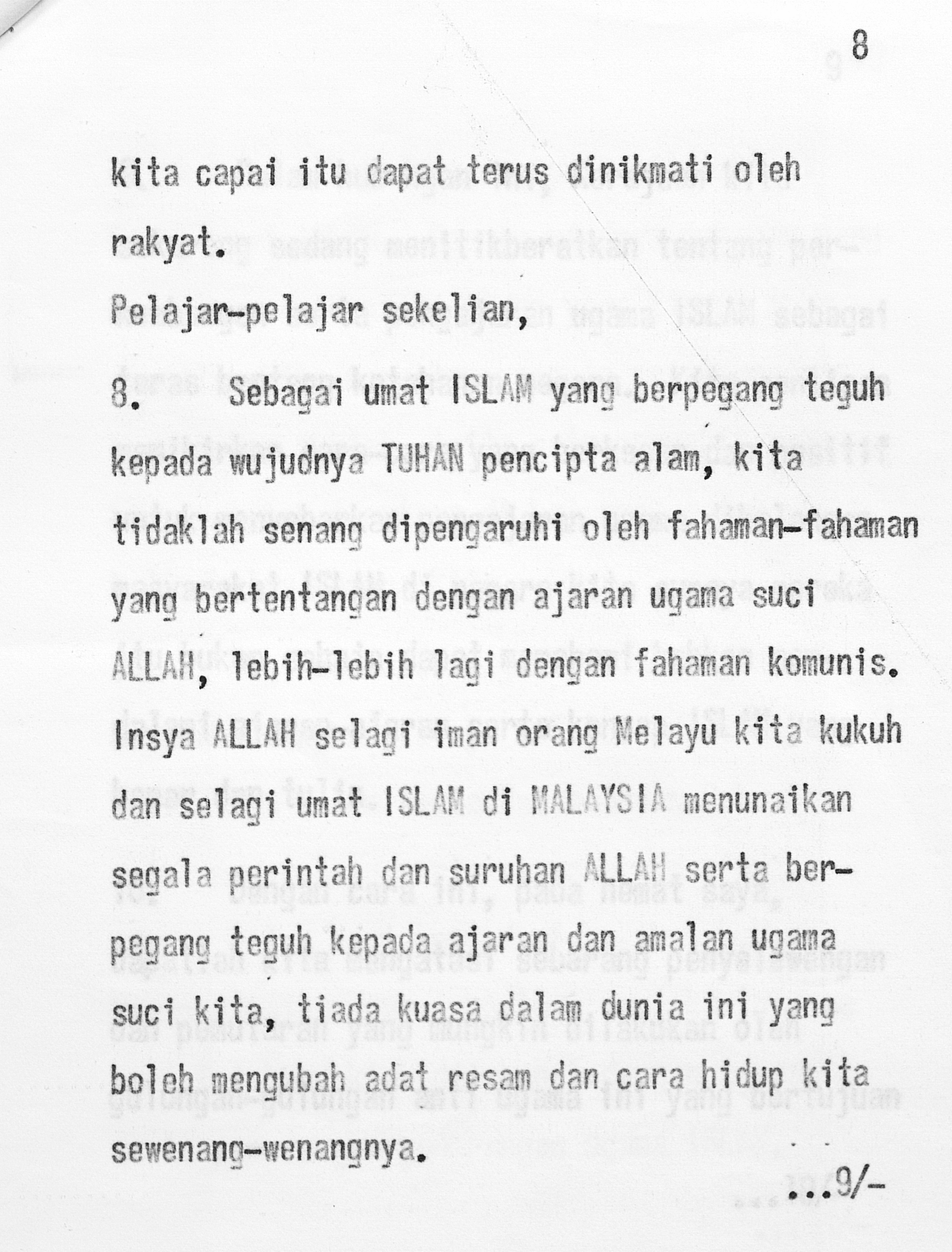 8

kita capai itu dapat terus dinikmati oleh rakyat.

Pelajar-pelajar sekelian,

8. Sebagai umat ISLAM yang berpegang teguh kepada wujudnya TUHAN pencipta alam, kita tidaklah senang dipengaruhi oleh fahaman-fahaman yang bertentangan dengan ajaran ugama suci ALLAH, lebih-lebih lagi dengan fahaman komunis. Insya ALLAH selagi iman orang Melayu kita kukuh dan selagi umat ISLAM di MALAYSIA menunaikan segala perintah dan suruhan ALLAH serta berpegang teguh kepada ajaran dan amalan ugama suci kita, tiada kuasa dalam dunia ini yang boleh mengubah adat resam dan cara hidup kita sewenang-wenangnya.

...9/-